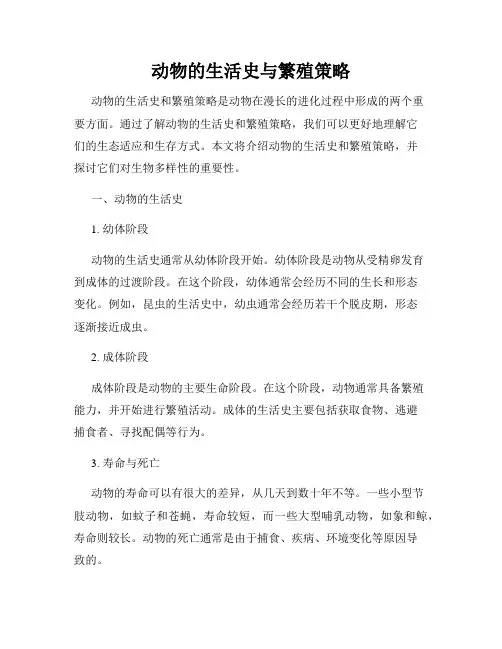 动物的生活史与繁殖策略

动物的生活史和繁殖策略是动物在漫长的进化过程中形成的两个重要方面。通过了解动物的生活史和繁殖策略，我们可以更好地理解它们的生态适应和生存方式。本文将介绍动物的生活史和繁殖策略，并探讨它们对生物多样性的重要性。

一、动物的生活史

1. 幼体阶段

动物的生活史通常从幼体阶段开始。幼体阶段是动物从受精卵发育到成体的过渡阶段。在这个阶段，幼体通常会经历不同的生长和形态变化。例如，昆虫的生活史中，幼虫通常会经历若干个脱皮期，形态逐渐接近成虫。

2. 成体阶段

成体阶段是动物的主要生命阶段。在这个阶段，动物通常具备繁殖能力，并开始进行繁殖活动。成体的生活史主要包括获取食物、逃避捕食者、寻找配偶等行为。

3. 寿命与死亡

动物的寿命可以有很大的差异，从几天到数十年不等。一些小型节肢动物，如蚊子和苍蝇，寿命较短，而一些大型哺乳动物，如象和鲸，寿命则较长。动物的死亡通常是由于捕食、疾病、环境变化等原因导致的。